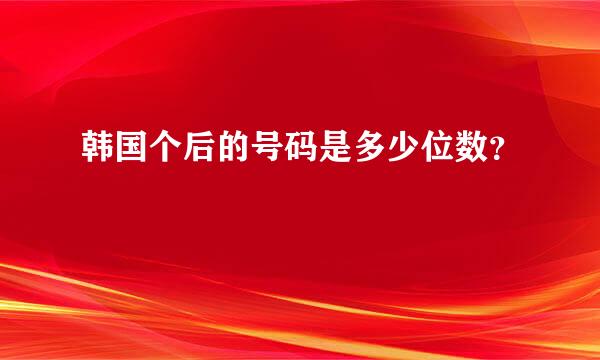 韩国个后的号码是多少位数？